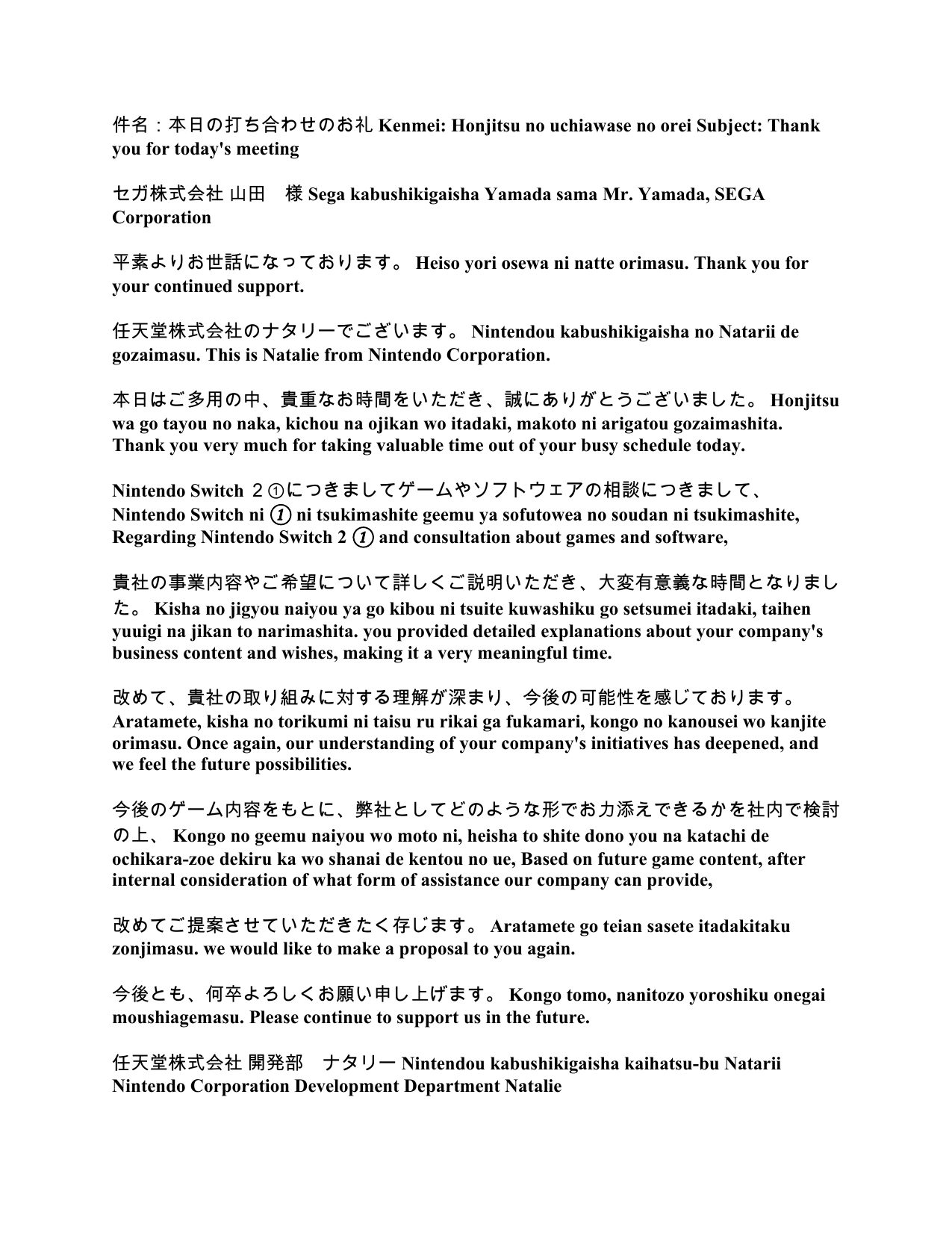 件名：本日の打ち合わせのお礼 Kenmei: Honjitsu no uchiawase no orei Subject: Thank you for today's meeting

セガ株式会社 山田　様 Sega kabushikigaisha Yamada sama Mr. Yamada, SEGA Corporation

平素よりお世話になっております。 Heiso yori osewa ni natte orimasu. Thank you for your continued support.

任天堂株式会社のナタリーでございます。 Nintendou kabushikigaisha no Natarii de gozaimasu. This is Natalie from Nintendo Corporation.

本日はご多用の中、貴重なお時間をいただき、誠にありがとうございました。 Honjitsu wa go tayou no naka, kichou na ojikan wo itadaki, makoto ni arigatou gozaimashita. Thank you very much for taking valuable time out of your busy schedule today.

Nintendo Switch ２①につきましてゲームやソフトウェアの相談につきまして、 Nintendo Switch ni ① ni tsukimashite geemu ya sofutowea no soudan ni tsukimashite, Regarding Nintendo Switch 2 ① and consultation about games and software,

貴社の事業内容やご希望について詳しくご説明いただき、大変有意義な時間となりました。 Kisha no jigyou naiyou ya go kibou ni tsuite kuwashiku go setsumei itadaki, taihen yuuigi na jikan to narimashita. you provided detailed explanations about your company's business content and wishes, making it a very meaningful time.

改めて、貴社の取り組みに対する理解が深まり、今後の可能性を感じております。 Aratamete, kisha no torikumi ni taisu ru rikai ga fukamari, kongo no kanousei wo kanjite orimasu. Once again, our understanding of your company's initiatives has deepened, and we feel the future possibilities.

今後のゲーム内容をもとに、弊社としてどのような形でお力添えできるかを社内で検討の上、 Kongo no geemu naiyou wo moto ni, heisha to shite dono you na katachi de ochikara-zoe dekiru ka wo shanai de kentou no ue, Based on future game content, after internal consideration of what form of assistance our company can provide,

改めてご提案させていただきたく存じます。 Aratamete go teian sasete itadakitaku zonjimasu. we would like to make a proposal to you again.

今後とも、何卒よろしくお願い申し上げます。 Kongo tomo, nanitozo yoroshiku onegai moushiagemasu. Please continue to support us in the future.

任天堂株式会社 開発部　ナタリー Nintendou kabushikigaisha kaihatsu-bu Natarii Nintendo Corporation Development Department Natalie